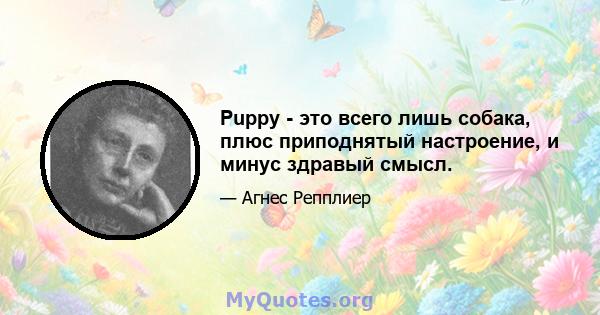 Puppy - это всего лишь собака, плюс приподнятый настроение, и минус здравый смысл.

— Агнес Репплиер

MyQuotes.org